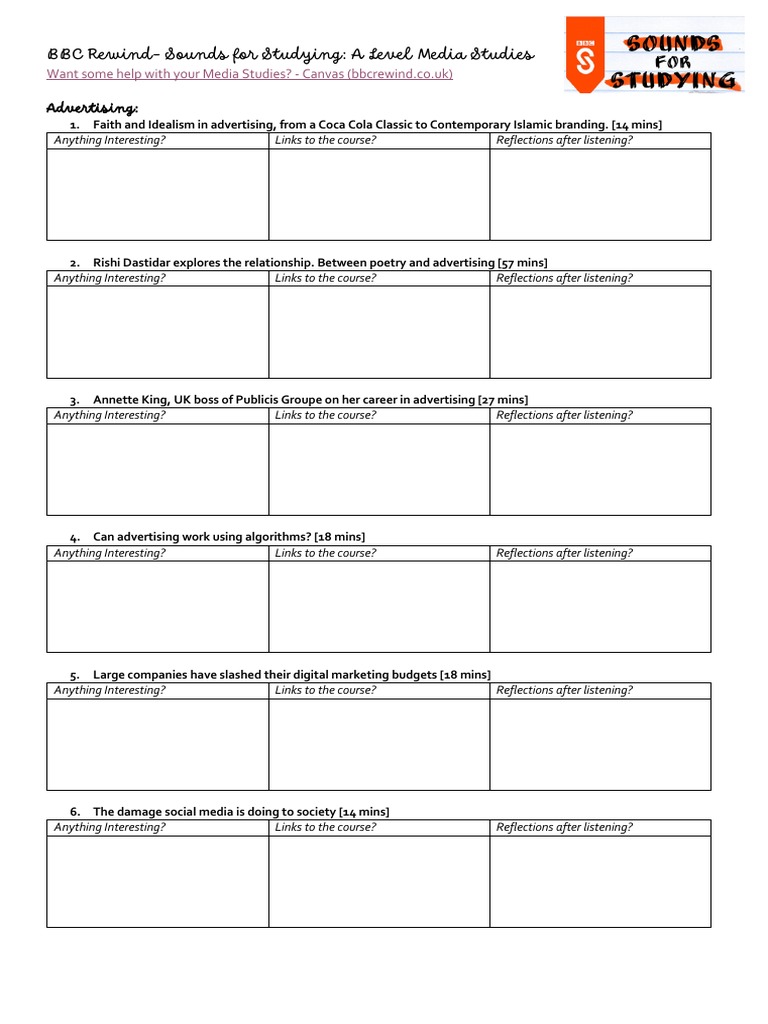 BBC Rewind– Sounds for Studying: A Level Media Studies
Want some help with your Media Studies? - Canvas (bbcrewind.co.uk)

BBC
SOUNDS FOR STUDYING

Advertising:

1. Faith and Idealism in advertising, from a Coca Cola Classic to Contemporary Islamic branding. [14 mins]

| Anything Interesting? | Links to the course? | Reflections after listening? |
|---|---|---|
| | | |

2. Rishi Dastidar explores the relationship. Between poetry and advertising [57 mins]

| Anything Interesting? | Links to the course? | Reflections after listening? |
|---|---|---|
| | | |

3. Annette King, UK boss of Publicis Groupe on her career in advertising [27 mins]

| Anything Interesting? | Links to the course? | Reflections after listening? |
|---|---|---|
| | | |

4. Can advertising work using algorithms? [18 mins]

| Anything Interesting? | Links to the course? | Reflections after listening? |
|---|---|---|
| | | |

5. Large companies have slashed their digital marketing budgets [18 mins]

| Anything Interesting? | Links to the course? | Reflections after listening? |
|---|---|---|
| | | |

6. The damage social media is doing to society [14 mins]

| Anything Interesting? | Links to the course? | Reflections after listening? |
|---|---|---|
| | | |